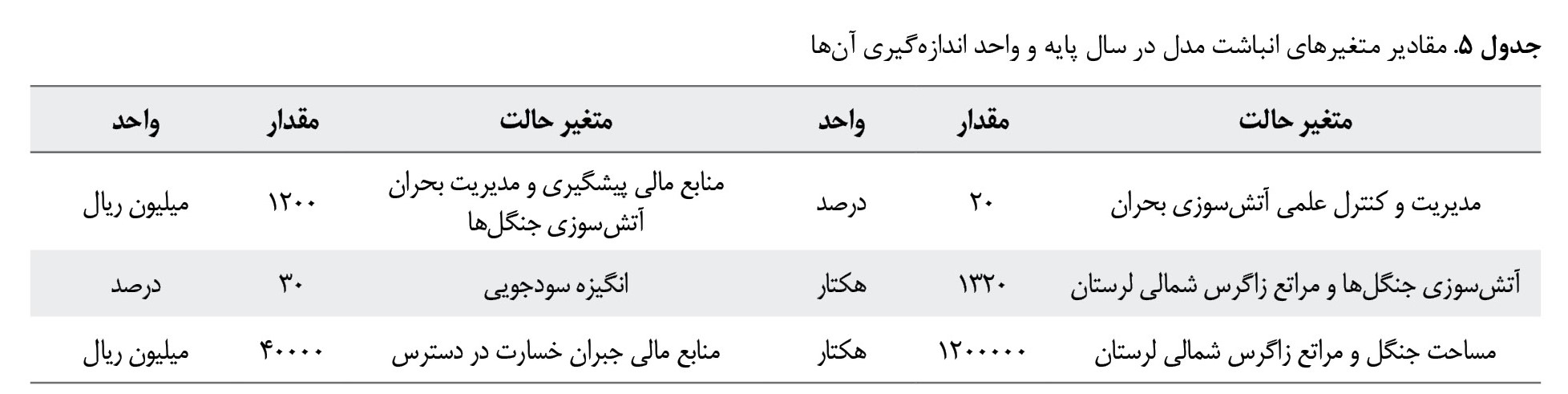 جدول ۵. مقادیر متغیرهای انباشت مدل در سال پایه و واحد اندازه‌گیری آن‌ها

| متغیر حالت | مقدار | واحد | متغیر حالت | مقدار | واحد |
|---|---|---|---|---|---|
| مدیریت و کنترل علمی آتش‌سوزی بحران | ۲۰ | درصد | منابع مالی پیشگیری و مدیریت بحران آتش‌سوزی جنگل‌ها | ۱۲۰۰ | میلیون ریال |
| آتش‌سوزی جنگل‌ها و مراتع زاگرس شمالی لرستان | ۱۳۲۰ | هکتار | انگیزه سودجویی | ۳۰ | درصد |
| مساحت جنگل و مراتع زاگرس شمالی لرستان | ۱۲۰۰۰۰۰ | هکتار | منابع مالی جبران خسارت در دسترس | ۴۰۰۰۰ | میلیون ریال |